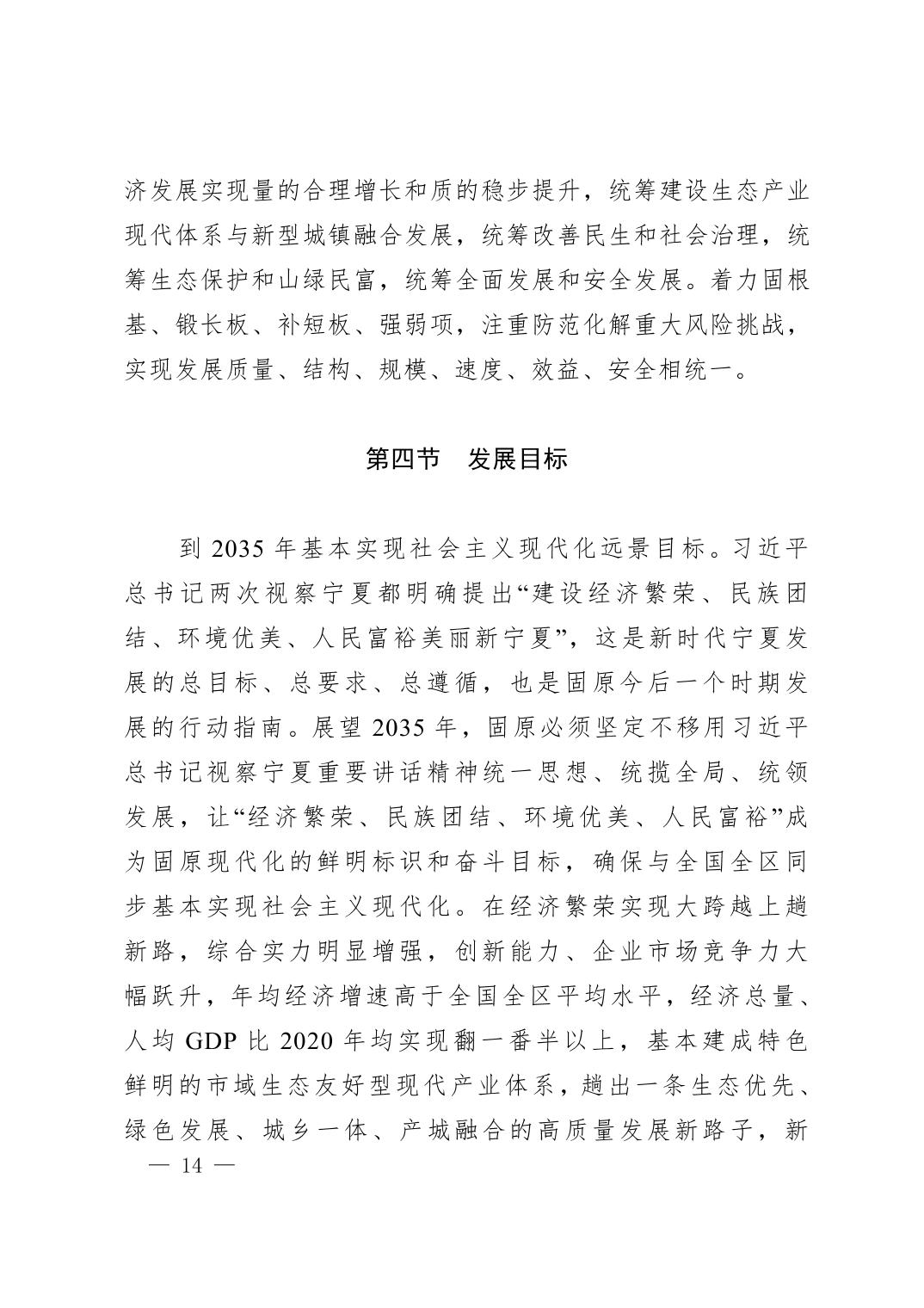 济发展实现量的合理增长和质的稳步提升，统筹建设生态产业现代体系与新型城镇融合发展，统筹改善民生和社会治理，统筹生态保护和山绿民富，统筹全面发展和安全发展。着力固根基、锻长板、补短板、强弱项，注重防范化解重大风险挑战，实现发展质量、结构、规模、速度、效益、安全相统一。

第四节 发展目标

到 2035 年基本实现社会主义现代化远景目标。习近平总书记两次视察宁夏都明确提出“建设经济繁荣、民族团结、环境优美、人民富裕美丽新宁夏”，这是新时代宁夏发展的总目标、总要求、总遵循，也是固原今后一个时期发展的行动指南。展望 2035 年，固原必须坚定不移用习近平总书记视察宁夏重要讲话精神统一思想、统揽全局、统领发展，让“经济繁荣、民族团结、环境优美、人民富裕”成为固原现代化的鲜明标识和奋斗目标，确保与全国全区同步基本实现社会主义现代化。在经济繁荣实现大跨越上趟新路，综合实力明显增强，创新能力、企业市场竞争力大幅跃升，年均经济增速高于全国全区平均水平，经济总量、人均 GDP 比 2020 年均实现翻一番半以上，基本建成特色鲜明的市域生态友好型现代产业体系，趟出一条生态优先、绿色发展、城乡一体、产城融合的高质量发展新路子，新

— 14 —